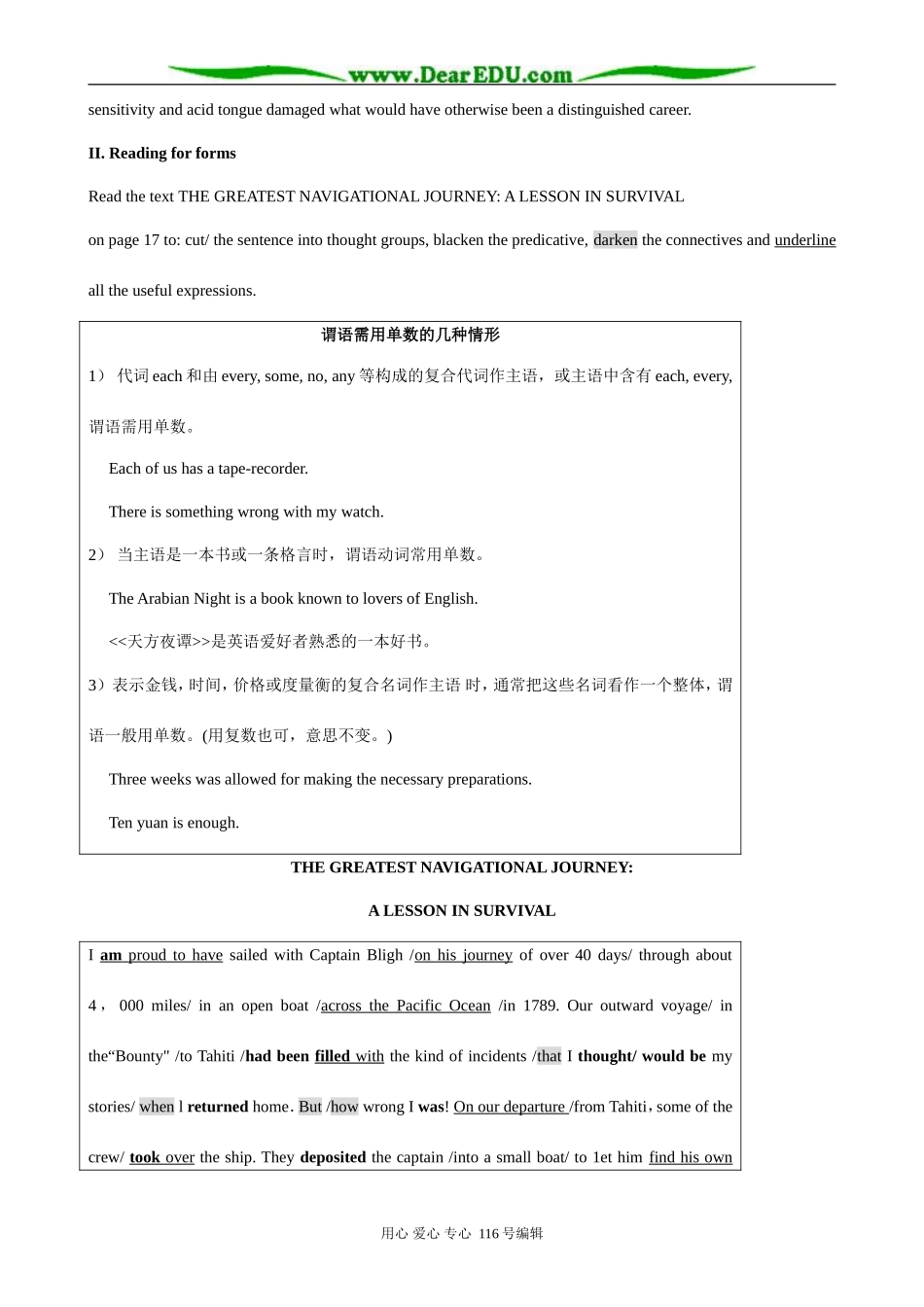 www.DearEDU.com

sensitivity and acid tongue damaged what would have otherwise been a distinguished career.

II. Reading for forms

Read the text THE GREATEST NAVIGATIONAL JOURNEY: A LESSON IN SURVIVAL

on page 17 to: cut/ the sentence into thought groups, blacken the predicative, darken the connectives and underline all the useful expressions.

谓语需用单数的几种情形

1） 代词 each 和由 every, some, no, any 等构成的复合代词作主语，或主语中含有 each, every, 谓语需用单数。

Each of us has a tape-recorder.

There is something wrong with my watch.

2） 当主语是一本书或一条格言时，谓语动词常用单数。

The Arabian Night is a book known to lovers of English.

<<天方夜谭>>是英语爱好者熟悉的一本好书。

3）表示金钱，时间，价格或度量衡的复合名词作主语 时，通常把这些名词看作一个整体，谓语一般用单数。(用复数也可，意思不变。)

Three weeks was allowed for making the necessary preparations.

Ten yuan is enough.

THE GREATEST NAVIGATIONAL JOURNEY:

A LESSON IN SURVIVAL

I am proud to have sailed with Captain Bligh /on his journey of over 40 days/ through about 4， 000 miles/ in an open boat /across the Pacific Ocean /in 1789. Our outward voyage/ in the“Bounty" /to Tahiti /had been filled with the kind of incidents /that I thought/ would be my stories/ when l returned home. But /how wrong I was! On our departure /from Tahiti，some of the crew/ took over the ship. They deposited the captain /into a small boat/ to 1et him find his own

用心 爱心 专心 116号编辑